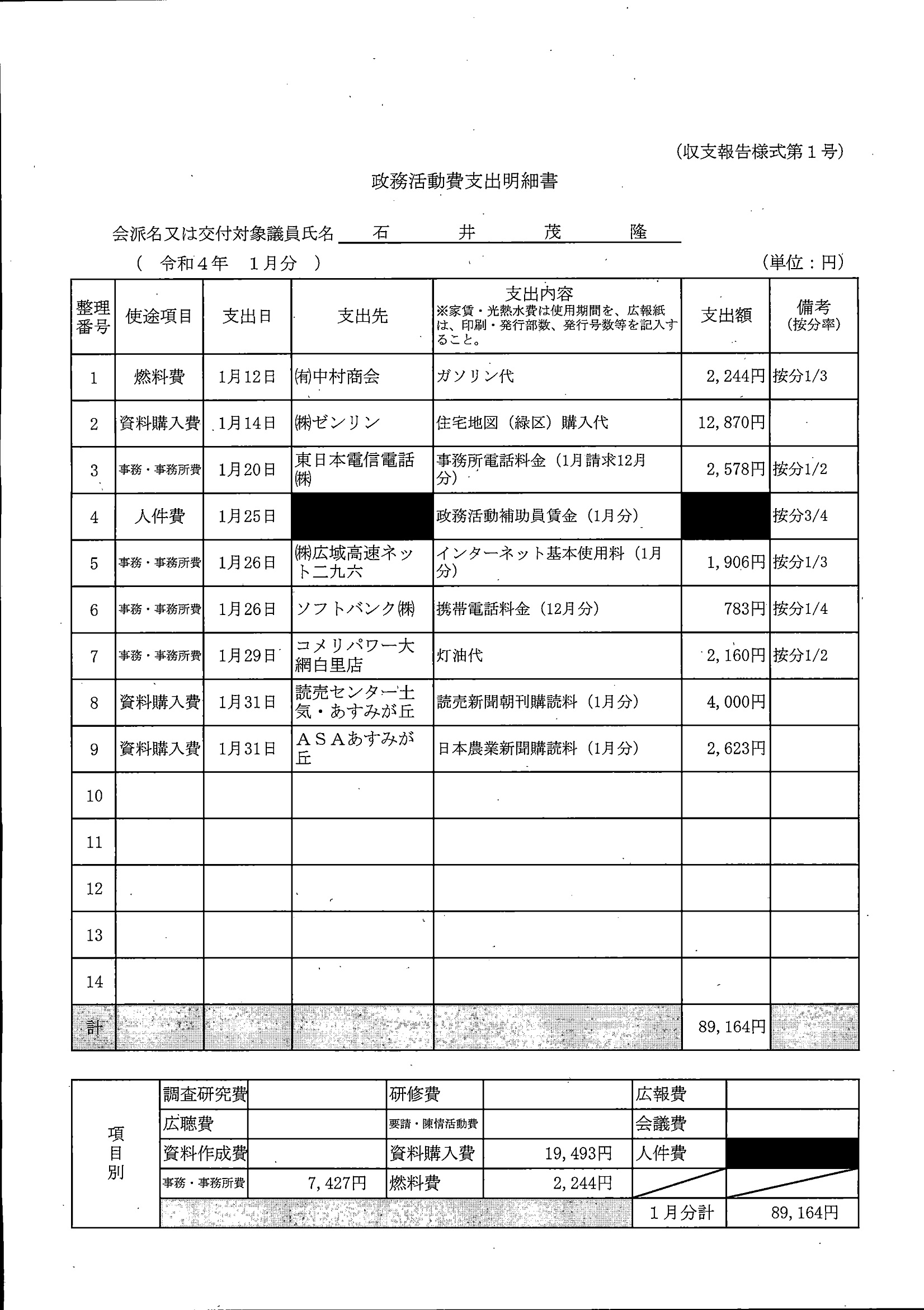 (収支報告様式第１号)

政務活動費支出明細書

会派名又は交付対象議員氏名　石　井　茂　隆

（　令和４年　１月分　）　(単位：円)

| 整理番号 | 使途項目 | 支出日 | 支出先 | 支出内容 ※家賃・光熱水費は使用期間を、広報紙は、印刷・発行部数、発行号数等を記入すること。 | 支出額 | 備考 (按分率) |
|---|---|---|---|---|---|---|
| 1 | 燃料費 | 1月12日 | ㈲中村商会 | ガソリン代 | 2,244円 | 按分1/3 |
| 2 | 資料購入費 | 1月14日 | ㈱ゼンリン | 住宅地図（緑区）購入代 | 12,870円 | |
| 3 | 事務・事務所費 | 1月20日 | 東日本電信電話㈱ | 事務所電話料金（1月請求12月分） | 2,578円 | 按分1/2 |
| 4 | 人件費 | 1月25日 | | 政務活動補助員賃金（1月分） | | 按分3/4 |
| 5 | 事務・事務所費 | 1月26日 | ㈱広域高速ネット二九六 | インターネット基本使用料（1月分） | 1,906円 | 按分1/3 |
| 6 | 事務・事務所費 | 1月26日 | ソフトバンク㈱ | 携帯電話料金（12月分） | 783円 | 按分1/4 |
| 7 | 事務・事務所費 | 1月29日 | コメリパワー大網白里店 | 灯油代 | 2,160円 | 按分1/2 |
| 8 | 資料購入費 | 1月31日 | 読売センター土気・あすみが丘 | 読売新聞朝刊購読料（1月分） | 4,000円 | |
| 9 | 資料購入費 | 1月31日 | ＡＳＡあすみが丘 | 日本農業新聞購読料（1月分） | 2,623円 | |
| 10 | | | | | | |
| 11 | | | | | | |
| 12 | | | | | | |
| 13 | | | | | | |
| 14 | | | | | | |
| 計 | | | | | 89,164円 | |

| 項目別 | 調査研究費 | | 研修費 | | 広報費 | |
|---|---|---|---|---|---|---|
| | 広聴費 | | 要請・陳情活動費 | | 会議費 | |
| | 資料作成費 | | 資料購入費 | 19,493円 | 人件費 | |
| | 事務・事務所費 | 7,427円 | 燃料費 | 2,244円 | | |
| | | | | | １月分計 | 89,164円 |